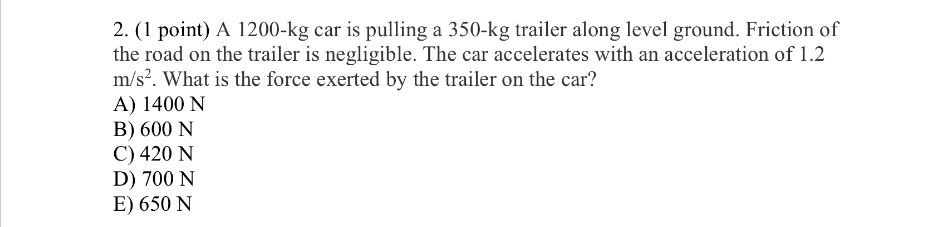 2. (1 point) A 1200-kg car is pulling a 350-kg trailer along level ground. Friction of the road on the trailer is negligible. The car accelerates with an acceleration of 1.2 $m/s^2$. What is the force exerted by the trailer on the car?
A) 1400 N
B) 600 N
C) 420 N
D) 700 N
E) 650 N